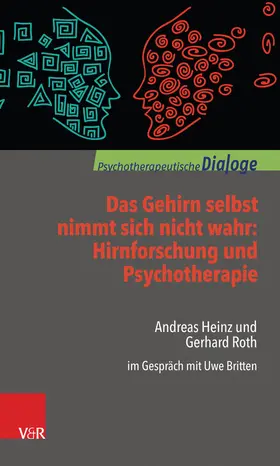 Psychotherapeutische Dialoge

Das Gehirn selbst nimmt sich nicht wahr: Hirnforschung und Psychotherapie

Andreas Heinz und Gerhard Roth

im Gespräch mit Uwe Britten

V&R